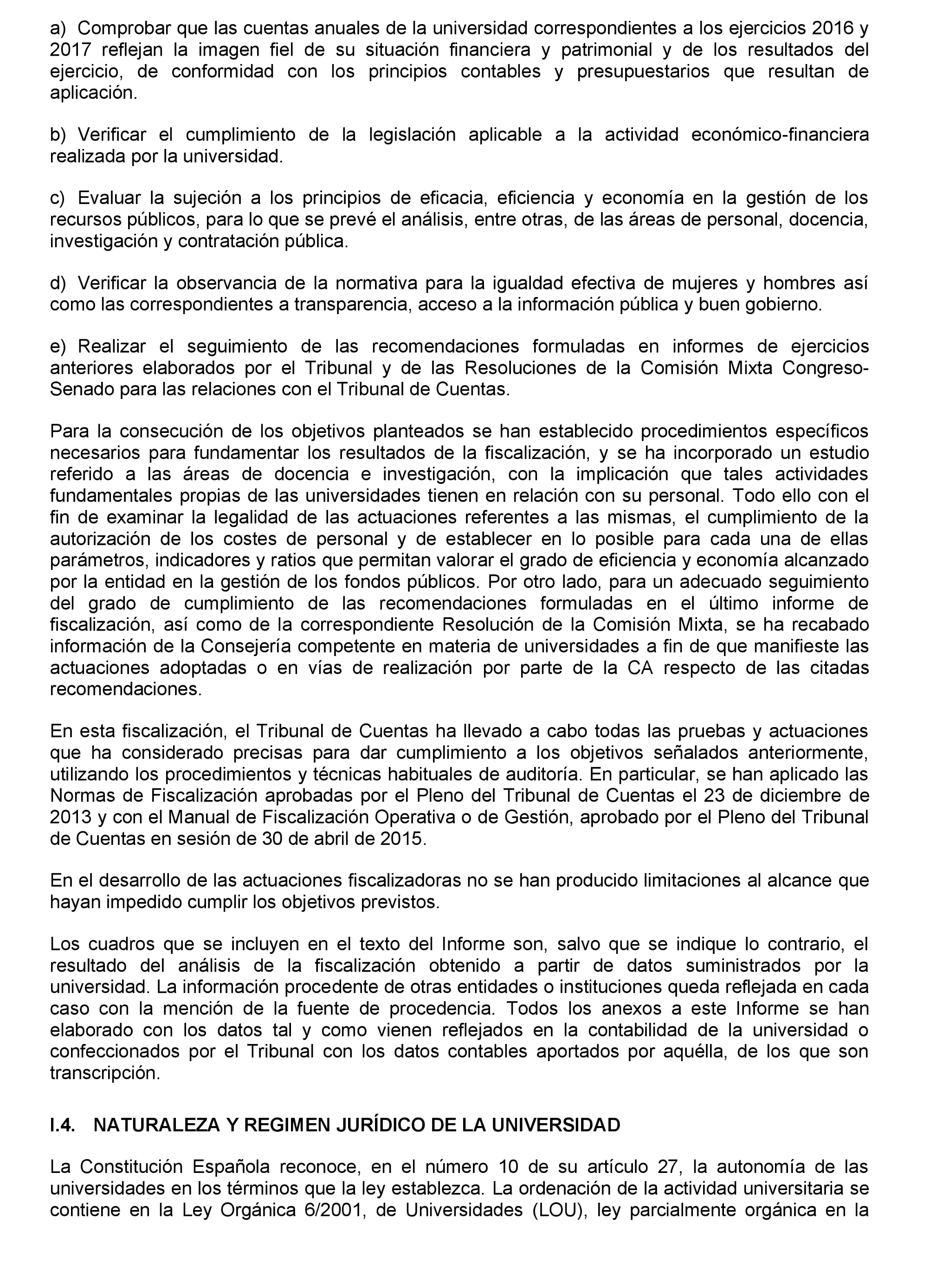 a) Comprobar que las cuentas anuales de la universidad correspondientes a los ejercicios 2016 y 2017 reflejan la imagen fiel de su situación financiera y patrimonial y de los resultados del ejercicio, de conformidad con los principios contables y presupuestarios que resultan de aplicación.

b) Verificar el cumplimiento de la legislación aplicable a la actividad económico-financiera realizada por la universidad.

c) Evaluar la sujeción a los principios de eficacia, eficiencia y economía en la gestión de los recursos públicos, para lo que se prevé el análisis, entre otras, de las áreas de personal, docencia, investigación y contratación pública.

d) Verificar la observancia de la normativa para la igualdad efectiva de mujeres y hombres así como las correspondientes a transparencia, acceso a la información pública y buen gobierno.

e) Realizar el seguimiento de las recomendaciones formuladas en informes de ejercicios anteriores elaborados por el Tribunal y de las Resoluciones de la Comisión Mixta Congreso-Senado para las relaciones con el Tribunal de Cuentas.

Para la consecución de los objetivos planteados se han establecido procedimientos específicos necesarios para fundamentar los resultados de la fiscalización, y se ha incorporado un estudio referido a las áreas de docencia e investigación, con la implicación que tales actividades fundamentales propias de las universidades tienen en relación con su personal. Todo ello con el fin de examinar la legalidad de las actuaciones referentes a las mismas, el cumplimiento de la autorización de los costes de personal y de establecer en lo posible para cada una de ellas parámetros, indicadores y ratios que permitan valorar el grado de eficiencia y economía alcanzado por la entidad en la gestión de los fondos públicos. Por otro lado, para un adecuado seguimiento del grado de cumplimiento de las recomendaciones formuladas en el último informe de fiscalización, así como de la correspondiente Resolución de la Comisión Mixta, se ha recabado información de la Consejería competente en materia de universidades a fin de que manifieste las actuaciones adoptadas o en vías de realización por parte de la CA respecto de las citadas recomendaciones.

En esta fiscalización, el Tribunal de Cuentas ha llevado a cabo todas las pruebas y actuaciones que ha considerado precisas para dar cumplimiento a los objetivos señalados anteriormente, utilizando los procedimientos y técnicas habituales de auditoría. En particular, se han aplicado las Normas de Fiscalización aprobadas por el Pleno del Tribunal de Cuentas el 23 de diciembre de 2013 y con el Manual de Fiscalización Operativa o de Gestión, aprobado por el Pleno del Tribunal de Cuentas en sesión de 30 de abril de 2015.

En el desarrollo de las actuaciones fiscalizadoras no se han producido limitaciones al alcance que hayan impedido cumplir los objetivos previstos.

Los cuadros que se incluyen en el texto del Informe son, salvo que se indique lo contrario, el resultado del análisis de la fiscalización obtenido a partir de datos suministrados por la universidad. La información procedente de otras entidades o instituciones queda reflejada en cada caso con la mención de la fuente de procedencia. Todos los anexos a este Informe se han elaborado con los datos tal y como vienen reflejados en la contabilidad de la universidad o confeccionados por el Tribunal con los datos contables aportados por aquélla, de los que son transcripción.

I.4. NATURALEZA Y REGIMEN JURÍDICO DE LA UNIVERSIDAD

La Constitución Española reconoce, en el número 10 de su artículo 27, la autonomía de las universidades en los términos que la ley establezca. La ordenación de la actividad universitaria se contiene en la Ley Orgánica 6/2001, de Universidades (LOU), ley parcialmente orgánica en la